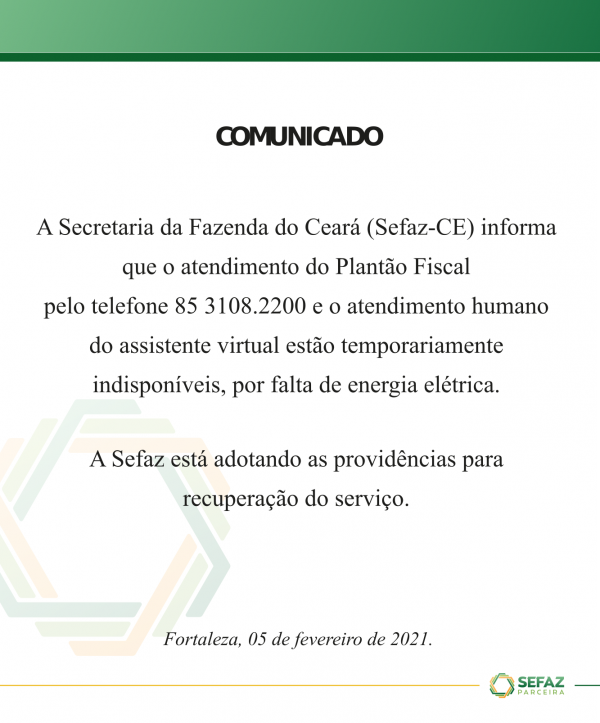 COMUNICADO

A Secretaria da Fazenda do Ceará (Sefaz-CE) informa que o atendimento do Plantão Fiscal pelo telefone 85 3108.2200 e o atendimento humano do assistente virtual estão temporariamente indisponíveis, por falta de energia elétrica.

A Sefaz está adotando as providências para recuperação do serviço.

Fortaleza, 05 de fevereiro de 2021.

SEFAZ
PARCEIRA